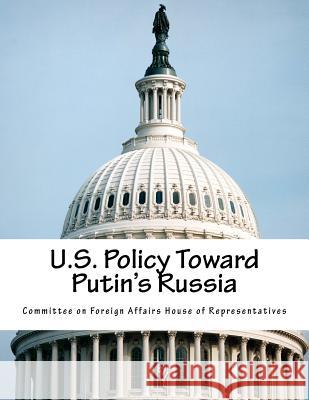 U.S. Policy Toward Putin's Russia

Committee on Foreign Affairs House of Representatives

Kraina Książek